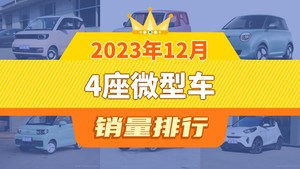 2023年12月
4座微型车
销量排行